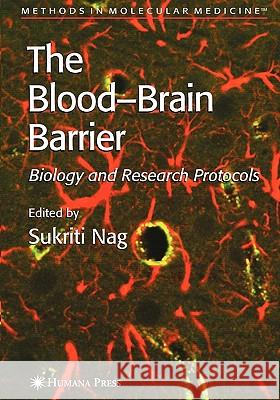 METHODS IN MOLECULAR MEDICINE™

The Blood–Brain Barrier

Biology and Research Protocols

Edited by
Sukriti Nag

Kraina Książek

HUMANA PRESS